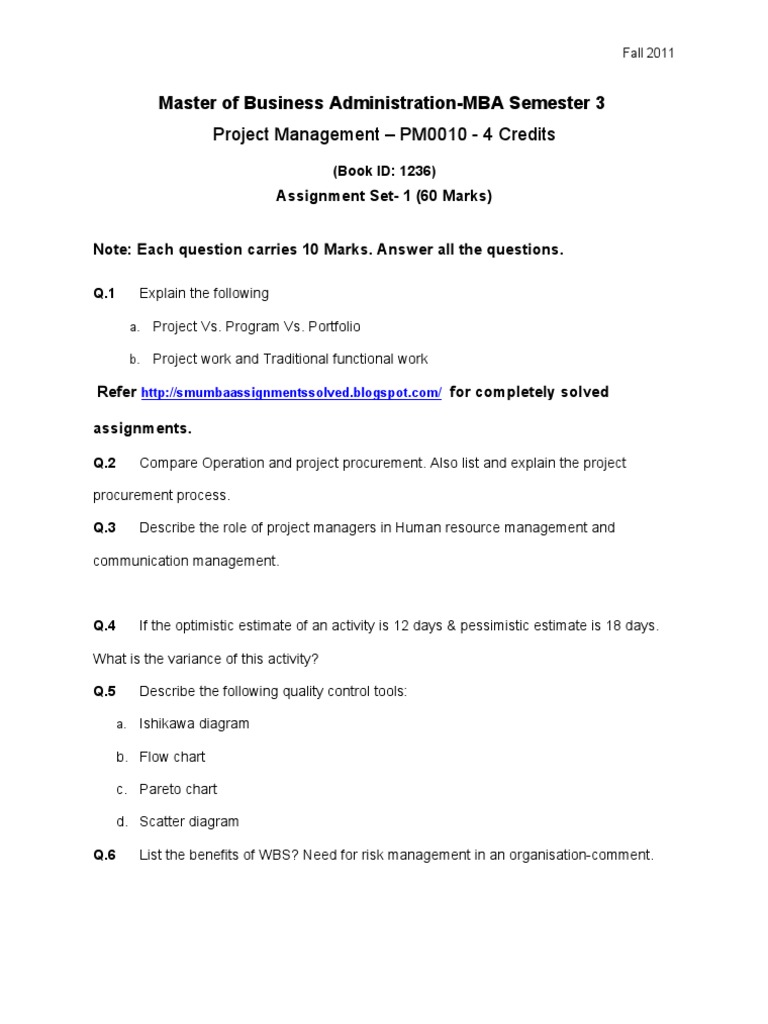 Fall 2011

Master of Business Administration-MBA Semester 3

Project Management – PM0010 - 4 Credits

(Book ID: 1236)

Assignment Set- 1 (60 Marks)

Note: Each question carries 10 Marks. Answer all the questions.

Q.1 Explain the following

a. Project Vs. Program Vs. Portfolio

b. Project work and Traditional functional work

Refer http://smumbaassignmentssolved.blogspot.com/ for completely solved assignments.

Q.2 Compare Operation and project procurement. Also list and explain the project procurement process.

Q.3 Describe the role of project managers in Human resource management and communication management.

Q.4 If the optimistic estimate of an activity is 12 days & pessimistic estimate is 18 days. What is the variance of this activity?

Q.5 Describe the following quality control tools:

a. Ishikawa diagram

b. Flow chart

c. Pareto chart

d. Scatter diagram

Q.6 List the benefits of WBS? Need for risk management in an organisation-comment.